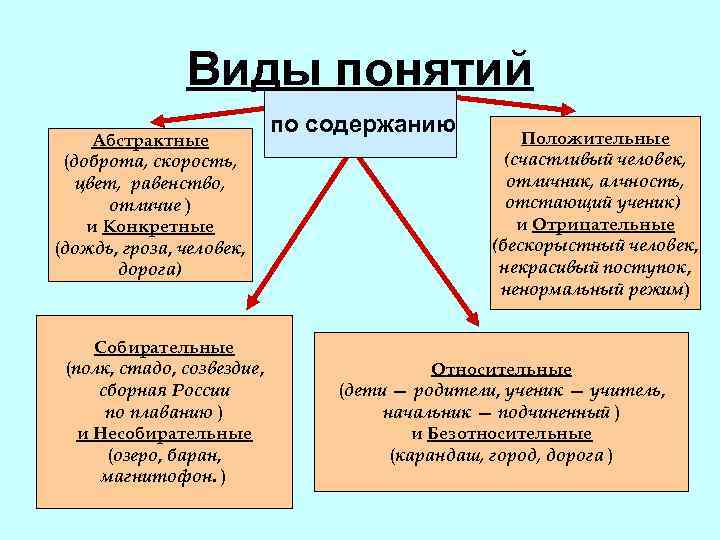 Виды понятий

по содержанию

Абстрактные (доброта, скорость, цвет, равенство, отличие ) и Конкретные (дождь, гроза, человек, дорога)

Положительные (счастливый человек, отличник, алчность, отстающий ученик) и Отрицательные (бескорыстный человек, некрасивый поступок, ненормальный режим)

Собирательные (полк, стадо, созвездие, сборная России по плаванию ) и Несобирательные (озеро, баран, магнитофон. )

Относительные (дети – родители, ученик – учитель, начальник – подчиненный ) и Безотносительные (карандаш, город, дорога )